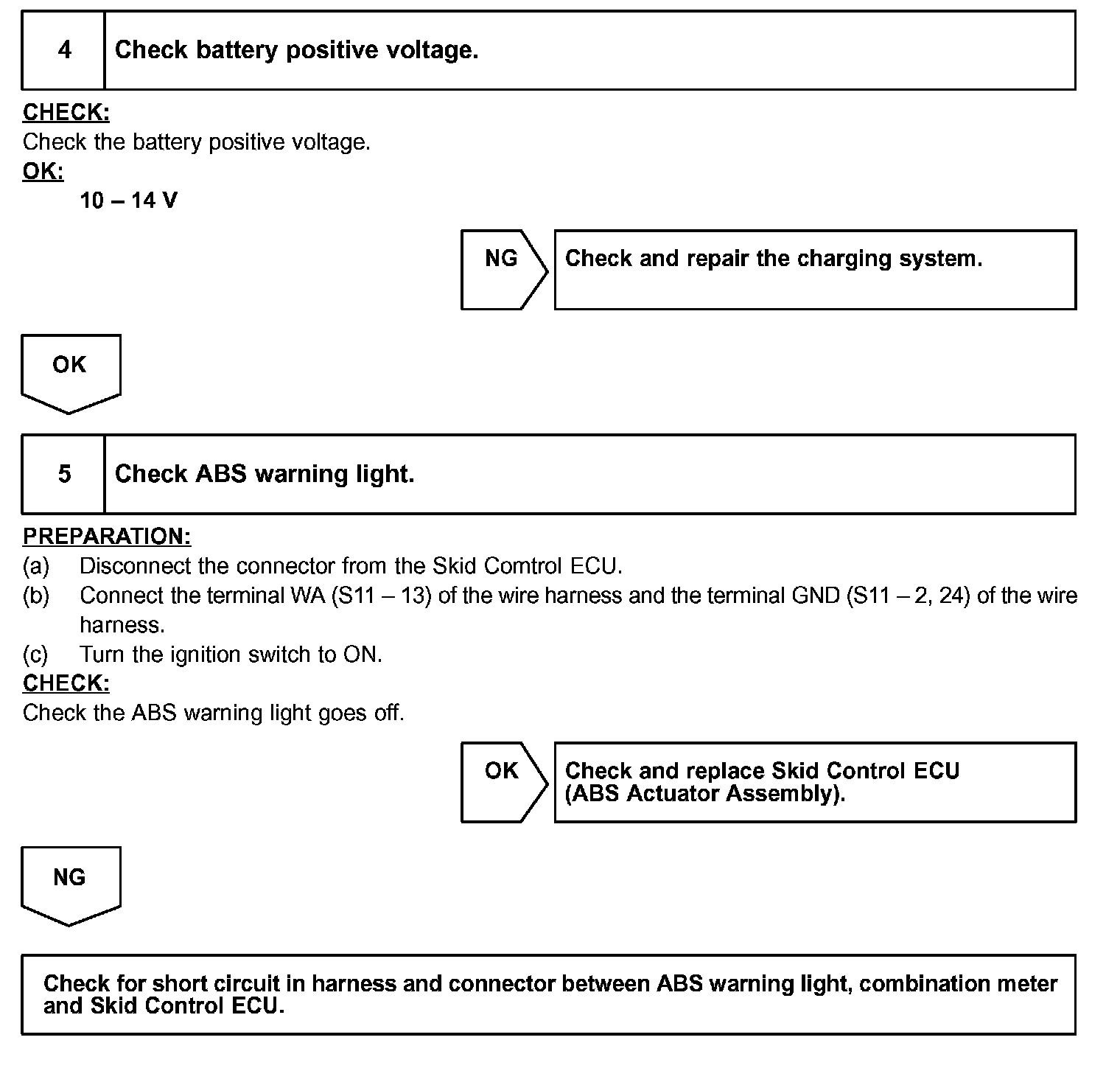 4 Check battery positive voltage.

CHECK:
Check the battery positive voltage.
OK:
10 – 14 V

NG
Check and repair the charging system.

OK

5 Check ABS warning light.

PREPARATION:
(a) Disconnect the connector from the Skid Comtrol ECU.
(b) Connect the terminal WA (S11 – 13) of the wire harness and the terminal GND (S11 – 2, 24) of the wire harness.
(c) Turn the ignition switch to ON.
CHECK:
Check the ABS warning light goes off.

OK
Check and replace Skid Control ECU (ABS Actuator Assembly).

NG

Check for short circuit in harness and connector between ABS warning light, combination meter and Skid Control ECU.